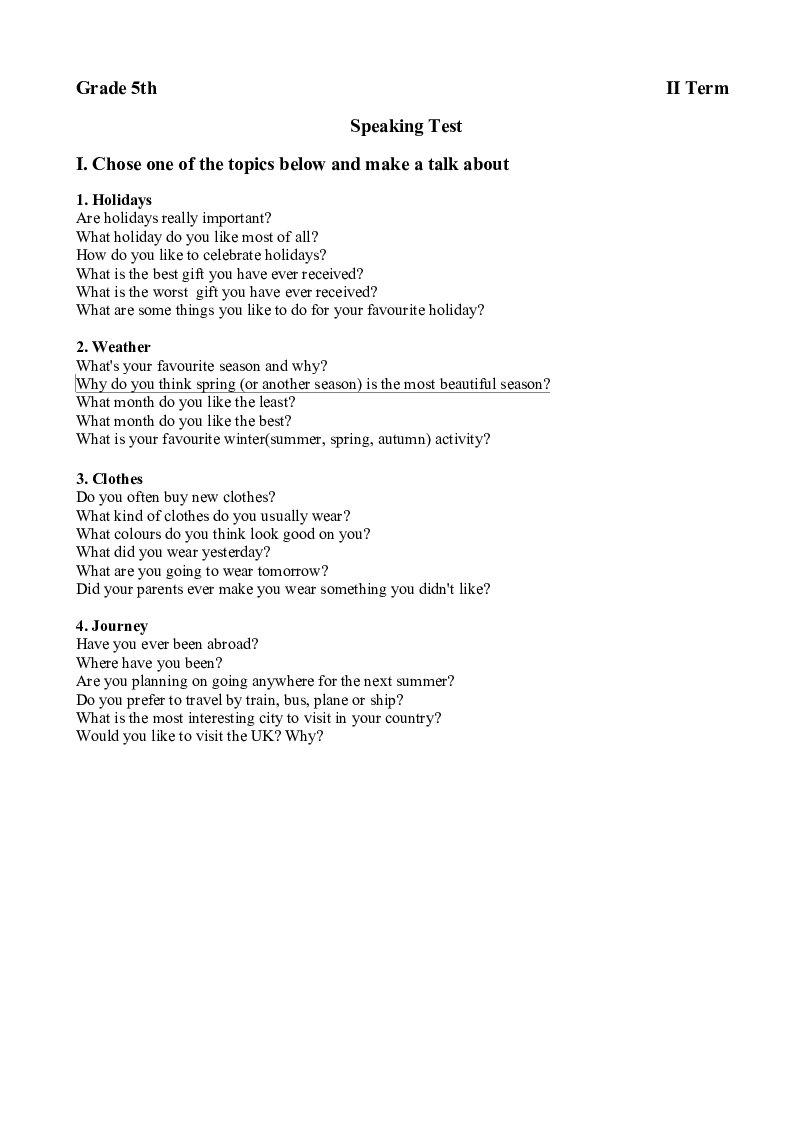 Grade 5th II Term

Speaking Test

I. Chose one of the topics below and make a talk about

1. Holidays
Are holidays really important?
What holiday do you like most of all?
How do you like to celebrate holidays?
What is the best gift you have ever received?
What is the worst gift you have ever received?
What are some things you like to do for your favourite holiday?

2. Weather
What's your favourite season and why?
Why do you think spring (or another season) is the most beautiful season?
What month do you like the least?
What month do you like the best?
What is your favourite winter(summer, spring, autumn) activity?

3. Clothes
Do you often buy new clothes?
What kind of clothes do you usually wear?
What colours do you think look good on you?
What did you wear yesterday?
What are you going to wear tomorrow?
Did your parents ever make you wear something you didn't like?

4. Journey
Have you ever been abroad?
Where have you been?
Are you planning on going anywhere for the next summer?
Do you prefer to travel by train, bus, plane or ship?
What is the most interesting city to visit in your country?
Would you like to visit the UK? Why?